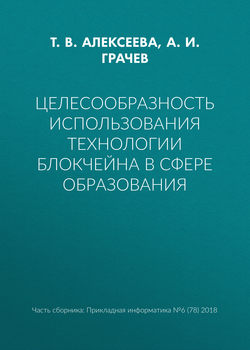 Т. В. АЛЕКСЕЕВА, А. И. ГРАЧЕВ

ЦЕЛЕСООБРАЗНОСТЬ ИСПОЛЬЗОВАНИЯ ТЕХНОЛОГИИ БЛОКЧЕЙНА В СФЕРЕ ОБРАЗОВАНИЯ

Часть сборника: Прикладная информатика №6 (78) 2018